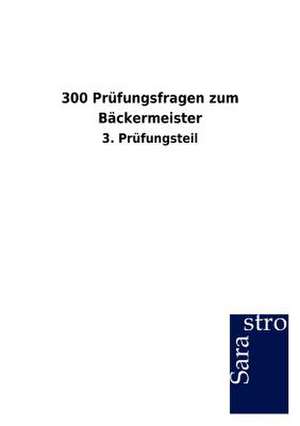 300 Prüfungsfragen zum Bäckermeister

3. Prüfungsteil

Sara stro